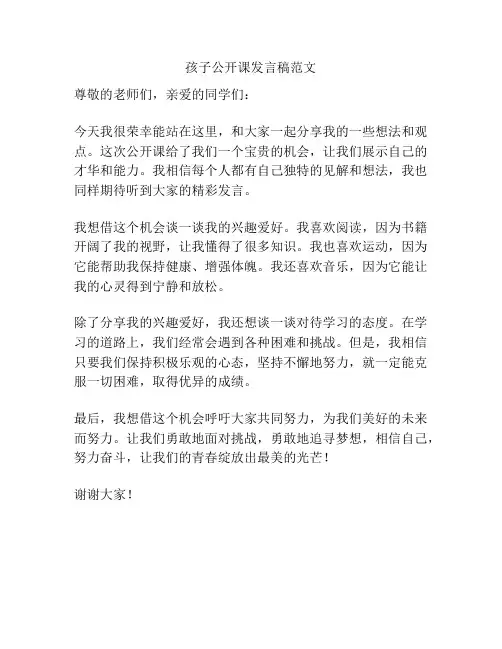 孩子公开课发言稿范文

尊敬的老师们，亲爱的同学们：

今天我很荣幸能站在这里，和大家一起分享我的一些想法和观点。这次公开课给了我们一个宝贵的机会，让我们展示自己的才华和能力。我相信每个人都有自己独特的见解和想法，我也同样期待听到大家的精彩发言。

我想借这个机会谈一谈我的兴趣爱好。我喜欢阅读，因为书籍开阔了我的视野，让我懂得了很多知识。我也喜欢运动，因为它能帮助我保持健康、增强体魄。我还喜欢音乐，因为它能让我的心灵得到宁静和放松。

除了分享我的兴趣爱好，我还想谈一谈对待学习的态度。在学习的道路上，我们经常会遇到各种困难和挑战。但是，我相信只要我们保持积极乐观的心态，坚持不懈地努力，就一定能克服一切困难，取得优异的成绩。

最后，我想借这个机会呼吁大家共同努力，为我们美好的未来而努力。让我们勇敢地面对挑战，勇敢地追寻梦想，相信自己，努力奋斗，让我们的青春绽放出最美的光芒！

谢谢大家！